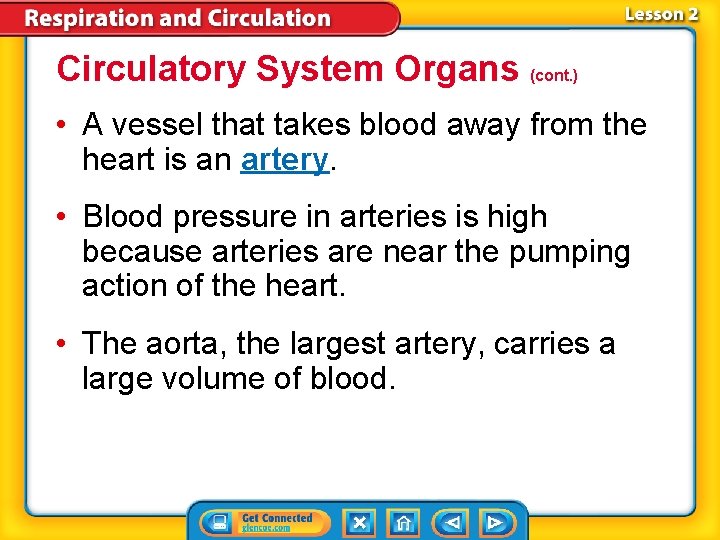 Respiration and Circulation

Lesson 2

Circulatory System Organs (cont.)

• A vessel that takes blood away from the heart is an artery.

• Blood pressure in arteries is high because arteries are near the pumping action of the heart.

• The aorta, the largest artery, carries a large volume of blood.

Get Connected
glencoe.com